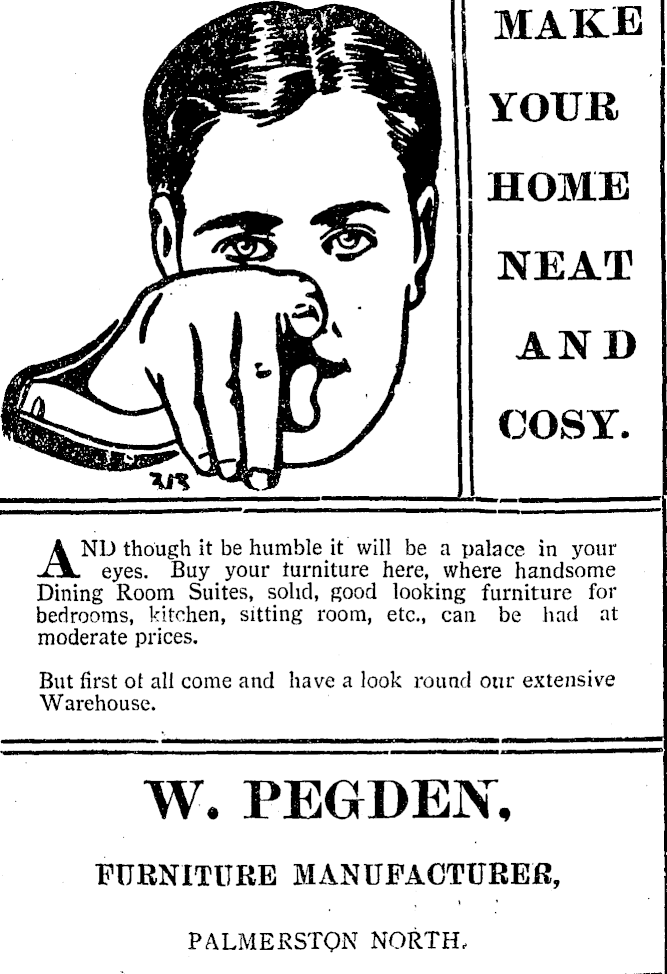 MAKE YOUR HOME NEAT AND COSY.

3/8

AND though it be humble it will be a palace in your eyes. Buy your furniture here, where handsome Dining Room Suites, solid, good looking furniture for bedrooms, kitchen, sitting room, etc., can be had at moderate prices.

But first of all come and have a look round our extensive Warehouse.

W. PEGDEN,

FURNITURE MANUFACTURER,

PALMERSTON NORTH.